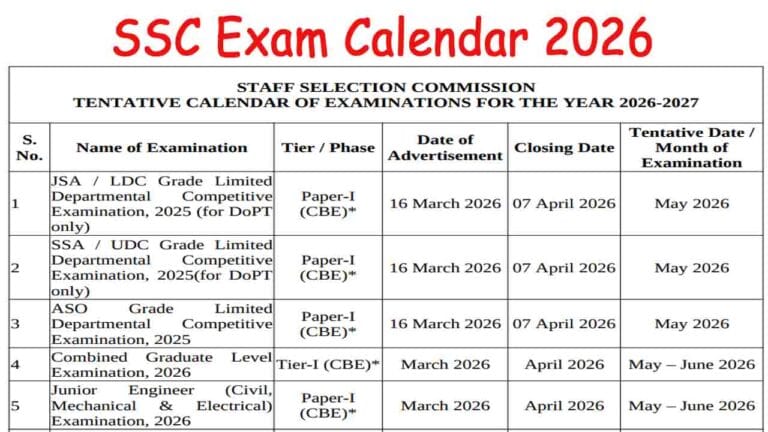 SSC Exam Calendar 2026

STAFF SELECTION COMMISSION
TENTATIVE CALENDAR OF EXAMINATIONS FOR THE YEAR 2026-2027

| S. No. | Name of Examination | Tier / Phase | Date of Advertisement | Closing Date | Tentative Date / Month of Examination |
|---|---|---|---|---|---|
| 1 | JSA / LDC Grade Limited Departmental Competitive Examination, 2025 (for DoPT only) | Paper-I (CBE)* | 16 March 2026 | 07 April 2026 | May 2026 |
| 2 | SSA / UDC Grade Limited Departmental Competitive Examination, 2025(for DoPT only) | Paper-I (CBE)* | 16 March 2026 | 07 April 2026 | May 2026 |
| 3 | ASO Grade Limited Departmental Competitive Examination, 2025 | Paper-I (CBE)* | 16 March 2026 | 07 April 2026 | May 2026 |
| 4 | Combined Graduate Level Examination, 2026 | Tier-I (CBE)* | March 2026 | April 2026 | May – June 2026 |
| 5 | Junior Engineer (Civil, Mechanical & Electrical) Examination, 2026 | Paper-I (CBE)* | March 2026 | April 2026 | May – June 2026 |